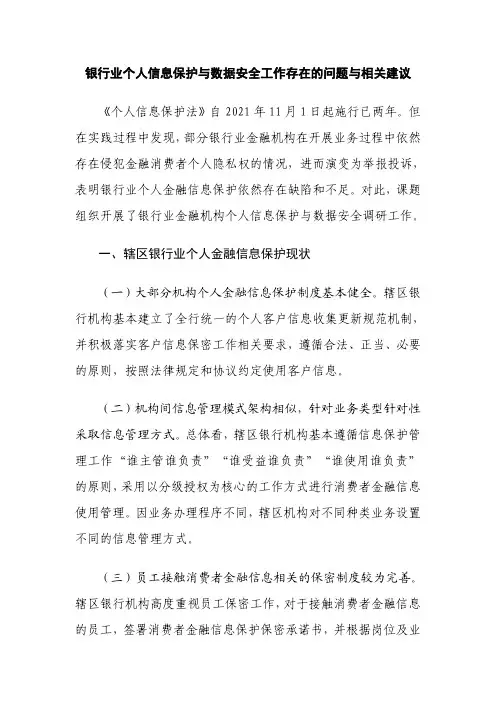 银行业个人信息保护与数据安全工作存在的问题与相关建议

《个人信息保护法》自 2021 年 11 月 1 日起施行已两年。但在实践过程中发现，部分银行业金融机构在开展业务过程中依然存在侵犯金融消费者个人隐私权的情况，进而演变为举报投诉，表明银行业个人金融信息保护依然存在缺陷和不足。对此，课题组织开展了银行业金融机构个人信息保护与数据安全调研工作。

一、辖区银行业个人金融信息保护现状

（一）大部分机构个人金融信息保护制度基本健全。辖区银行机构基本建立了全行统一的个人客户信息收集更新规范机制，并积极落实客户信息保密工作相关要求，遵循合法、正当、必要的原则，按照法律规定和协议约定使用客户信息。

（二）机构间信息管理模式架构相似，针对业务类型针对性采取信息管理方式。总体看，辖区银行机构基本遵循信息保护管理工作“谁主管谁负责”“谁受益谁负责”“谁使用谁负责”的原则，采用以分级授权为核心的工作方式进行消费者金融信息使用管理。因业务办理程序不同，辖区机构对不同种类业务设置不同的信息管理方式。

（三）员工接触消费者金融信息相关的保密制度较为完善。辖区银行机构高度重视员工保密工作，对于接触消费者金融信息的员工，签署消费者金融信息保护保密承诺书，并根据岗位及业